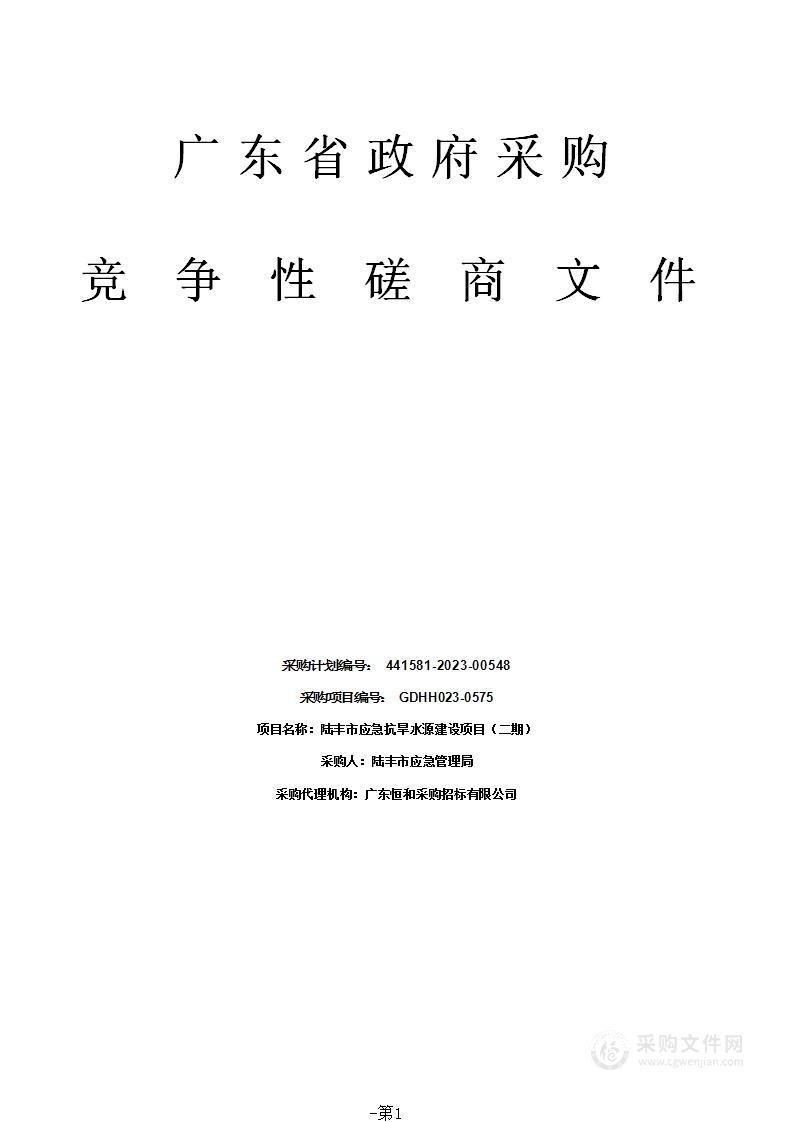 广东省政府采购

竞争性磋商文件

采购计划编号： 441581-2023-00548

采购项目编号： GDHH023-0575

项目名称：陆丰市应急抗旱水源建设项目（二期）

采购人：陆丰市应急管理局

采购代理机构：广东恒和采购招标有限公司

采购文件网
www.cgwenjian.com

-第1